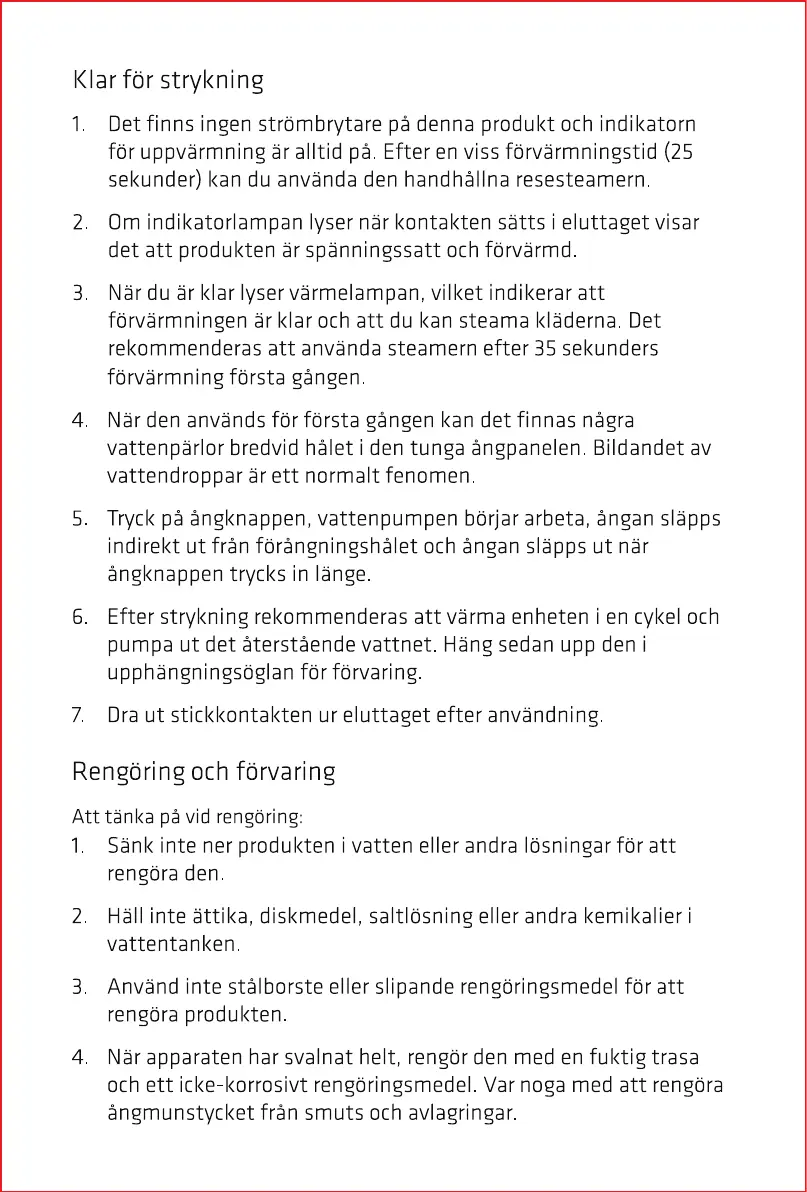 Klar för strykning

1. Det finns ingen strömbrytare på denna produkt och indikatorn för uppvärmning är alltid på. Efter en viss förvärmningstid (25 sekunder) kan du använda den handhållna resesteamern.

2. Om indikatorlampan lyser när kontakten sätts i eluttaget visar det att produkten är spänningssatt och förvärmd.

3. När du är klar lyser värmelampan, vilket indikerar att förvärmningen är klar och att du kan steama kläderna. Det rekommenderas att använda steamern efter 35 sekunders förvärmning första gången.

4. När den används för första gången kan det finnas några vattenpärlor bredvid hålet i den tunga ångpanelen. Bildandet av vattendroppar är ett normalt fenomen.

5. Tryck på ångknappen, vattenpumpen börjar arbeta, ångan släpps indirekt ut från förångningshålet och ångan släpps ut när ångknappen trycks in länge.

6. Efter strykning rekommenderas att värma enheten i en cykel och pumpa ut det återstående vattnet. Häng sedan upp den i upphängningsöglan för förvaring.

7. Dra ut stickkontakten ur eluttaget efter användning.

Rengöring och förvaring

Att tänka på vid rengöring:
1. Sänk inte ner produkten i vatten eller andra lösningar för att rengöra den.

2. Häll inte ättika, diskmedel, saltlösning eller andra kemikalier i vattentanken.

3. Använd inte stålborste eller slipande rengöringsmedel för att rengöra produkten.

4. När apparaten har svalnat helt, rengör den med en fuktig trasa och ett icke-korrosivt rengöringsmedel. Var noga med att rengöra ångmunstycket från smuts och avlagringar.